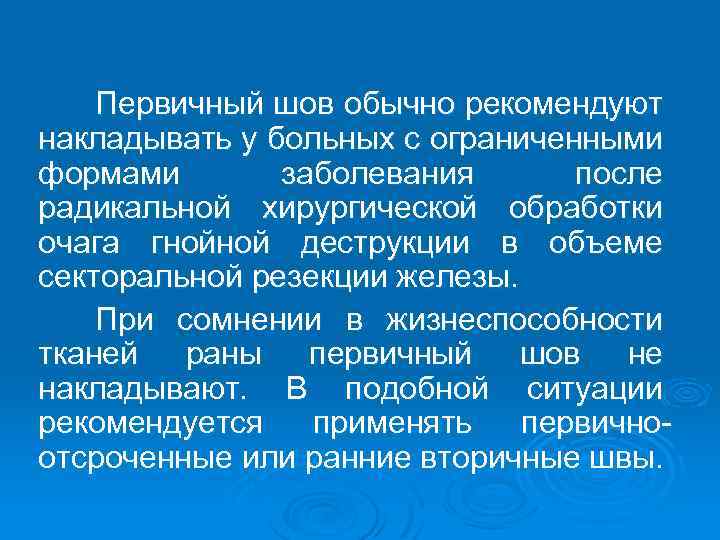 Первичный шов обычно рекомендуют накладывать у больных с ограниченными формами заболевания после радикальной хирургической обработки очага гнойной деструкции в объеме секторальной резекции железы.

При сомнении в жизнеспособности тканей раны первичный шов не накладывают. В подобной ситуации рекомендуется применять первично-отсроченные или ранние вторичные швы.